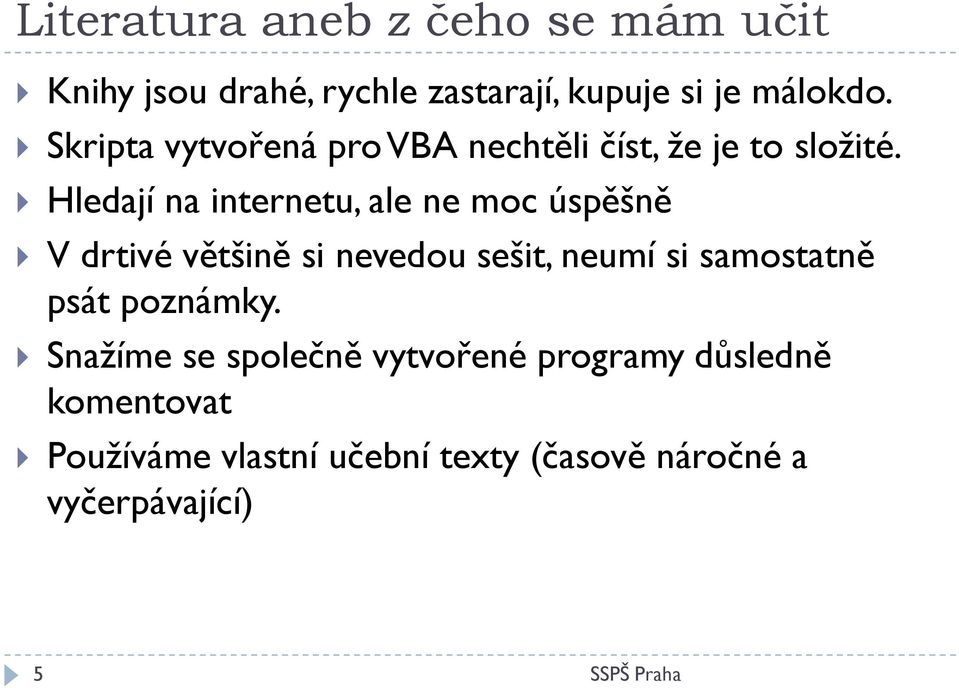 Literatura aneb z čeho se mám učit

Knihy jsou drahé, rychle zastarají, kupuje si je málokdo.

Skripta vytvořená pro VBA nechtěli číst, že je to složité.

Hledají na internetu, ale ne moc úspěšně

V drtivé většině si nevedou sešit, neumí si samostatně psát poznámky.

Snažíme se společně vytvořené programy důsledně komentovat

Používáme vlastní učební texty (časově náročné a vyčerpávající)

5

SSPŠ Praha